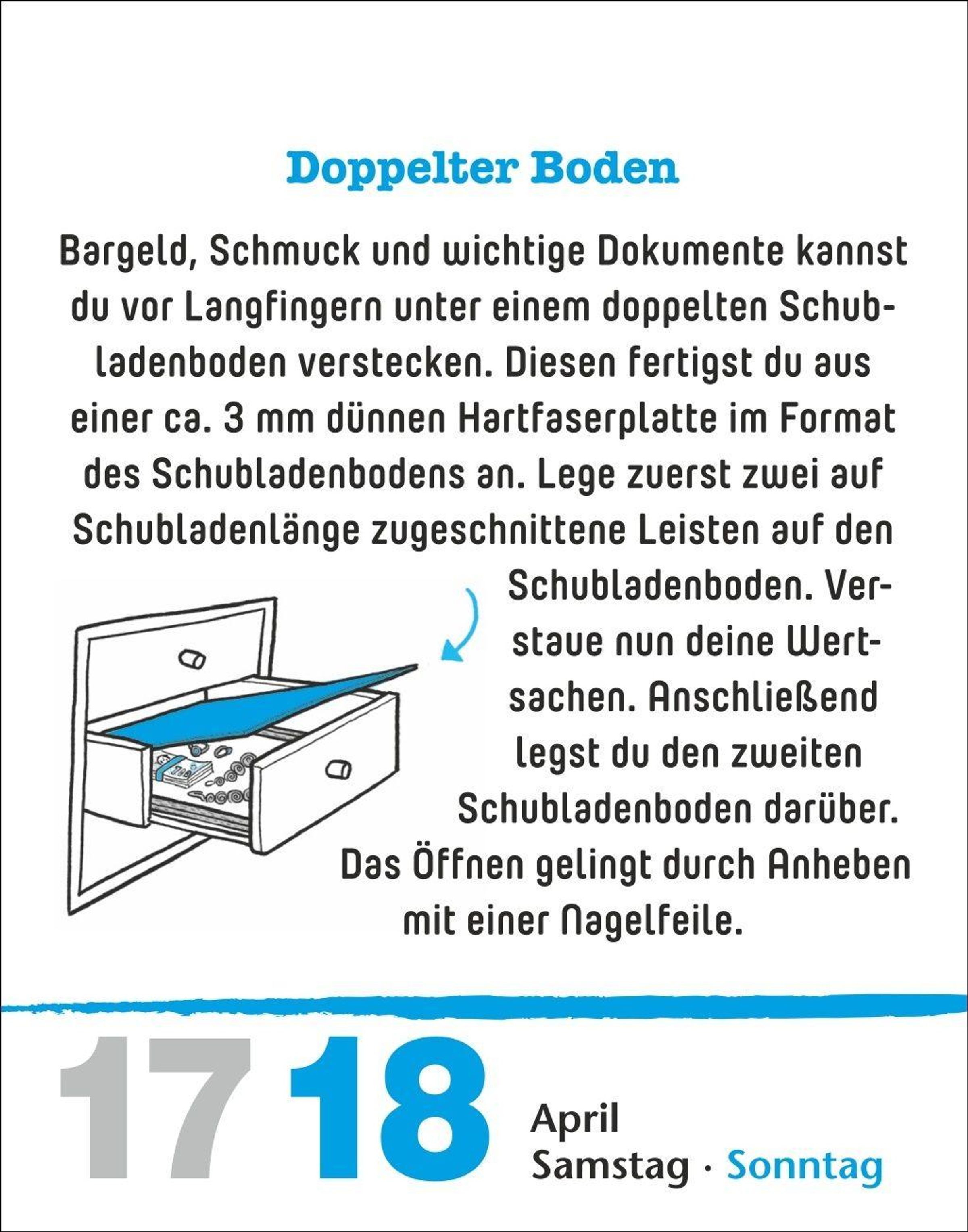 Doppelter Boden

Bargeld, Schmuck und wichtige Dokumente kannst du vor Langfingern unter einem doppelten Schubladenboden verstecken. Diesen fertigst du aus einer ca. 3 mm dünnen Hartfaserplatte im Format des Schubladenbodens an. Lege zuerst zwei auf Schubladenlänge zugeschnittene Leisten auf den Schubladenboden. Verstaue nun deine Wertsachen. Anschließend legst du den zweiten Schubladenboden darüber. Das Öffnen gelingt durch Anheben mit einer Nagelfeile.

17 18 April
Samstag · Sonntag